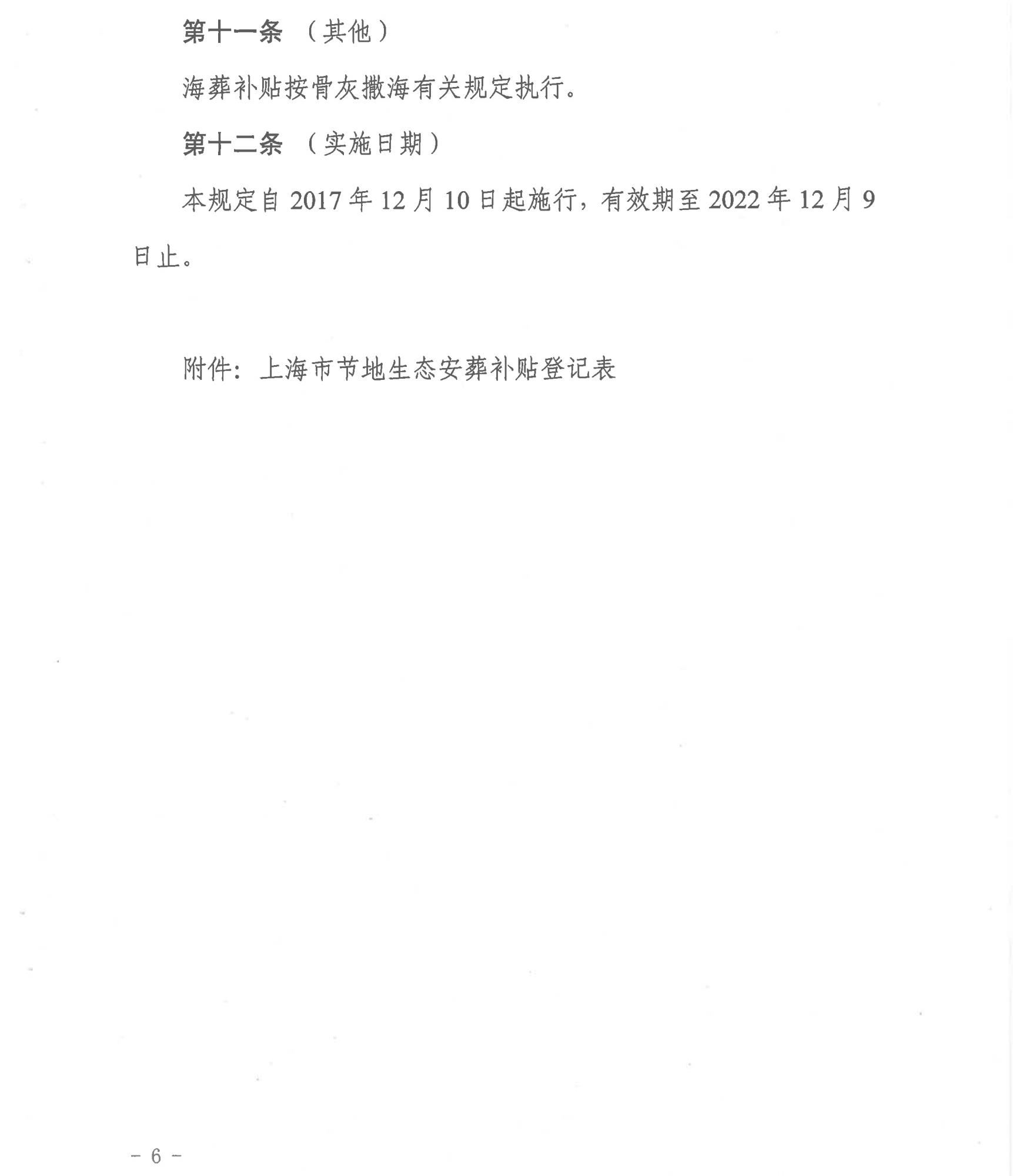 第十一条 （其他）

海葬补贴按骨灰撒海有关规定执行。

第十二条 （实施日期）

本规定自 2017 年 12 月 10 日起施行，有效期至 2022 年 12 月 9 日止。

附件：上海市节地生态安葬补贴登记表

－ 6 －